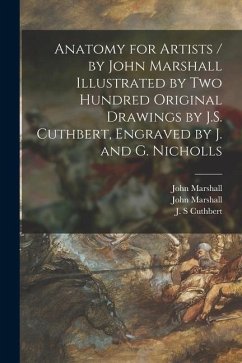 Anatomy for Artists / by John Marshall Illustrated by Two Hundred Original Drawings by J.S. Cuthbert, Engraved by J. and G. Nicholls

John Marshall
John Marshall
J. S Cuthbert